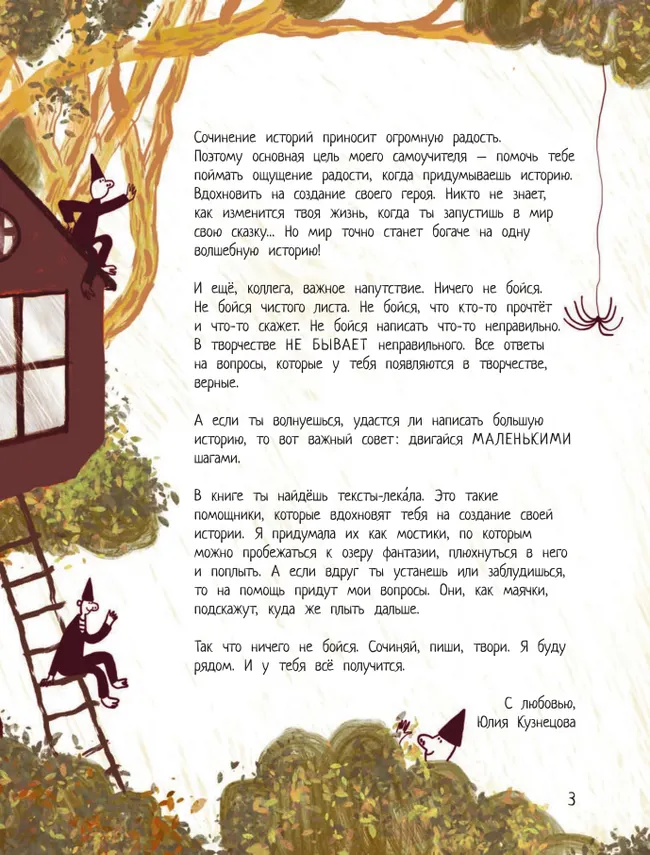 Сочинение историй приносит огромную радость. Поэтому основная цель моего самоучителя — помочь тебе поймать ощущение радости, когда придумываешь историю. Вдохновить на создание своего героя. Никто не знает, как изменится твоя жизнь, когда ты запустишь в мир свою сказку... Но мир точно станет богаче на одну волшебную историю!

И ещё, коллега, важное напутствие. Ничего не бойся. Не бойся чистого листа. Не бойся, что кто-то прочтёт и что-то скажет. Не бойся написать что-то неправильно. В творчестве НЕ БЫВАЕТ неправильного. Все ответы на вопросы, которые у тебя появляются в творчестве, верные.

А если ты волнуешься, удастся ли написать большую историю, то вот важный совет: двигайся МАЛЕНЬКИМИ шагами.

В книге ты найдёшь тексты-лека́ла. Это такие помощники, которые вдохновят тебя на создание своей истории. Я придумала их как мостики, по которым можно пробежаться к озеру фантазии, плюхнуться в него и поплыть. А если вдруг ты устанешь или заблудишься, то на помощь придут мои вопросы. Они, как маячки, подскажут, куда же плыть дальше.

Так что ничего не бойся. Сочиняй, пиши, твори. Я буду рядом. И у тебя всё получится.

С любовью,
Юлия Кузнецова

3